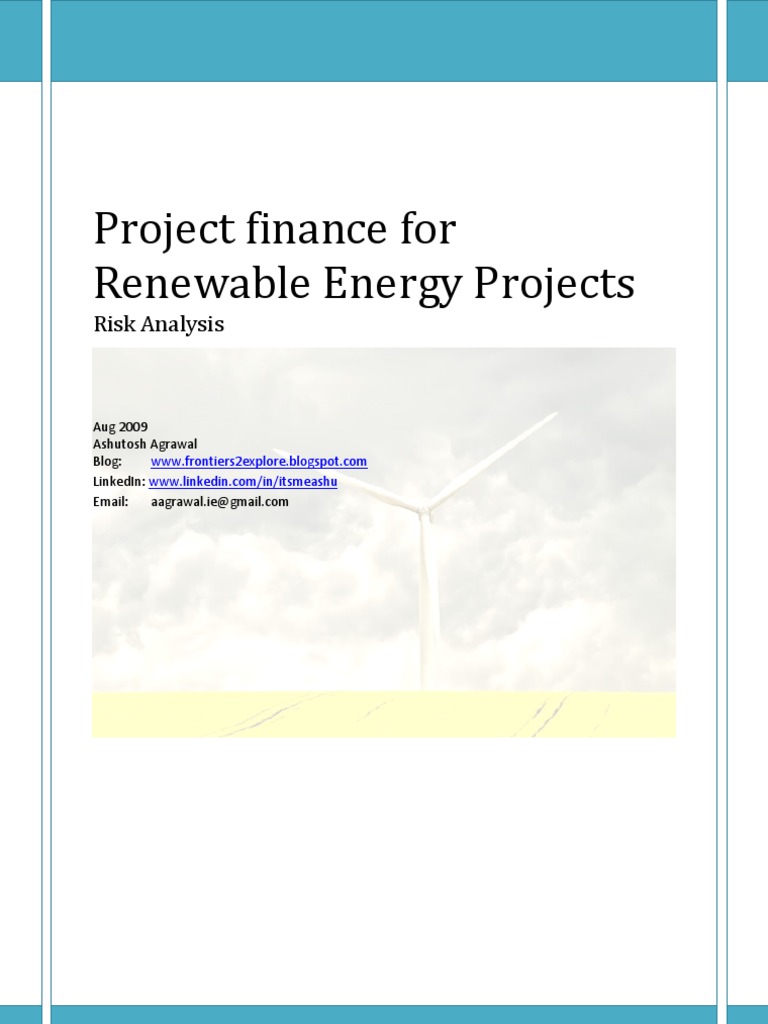 Project finance for Renewable Energy Projects

Risk Analysis

Aug 2009
Ashutosh Agrawal
Blog: www.frontiers2explore.blogspot.com
LinkedIn: www.linkedin.com/in/itsmeashu
Email: aagrawal.ie@gmail.com